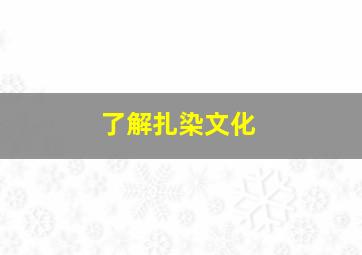 了解扎染文化